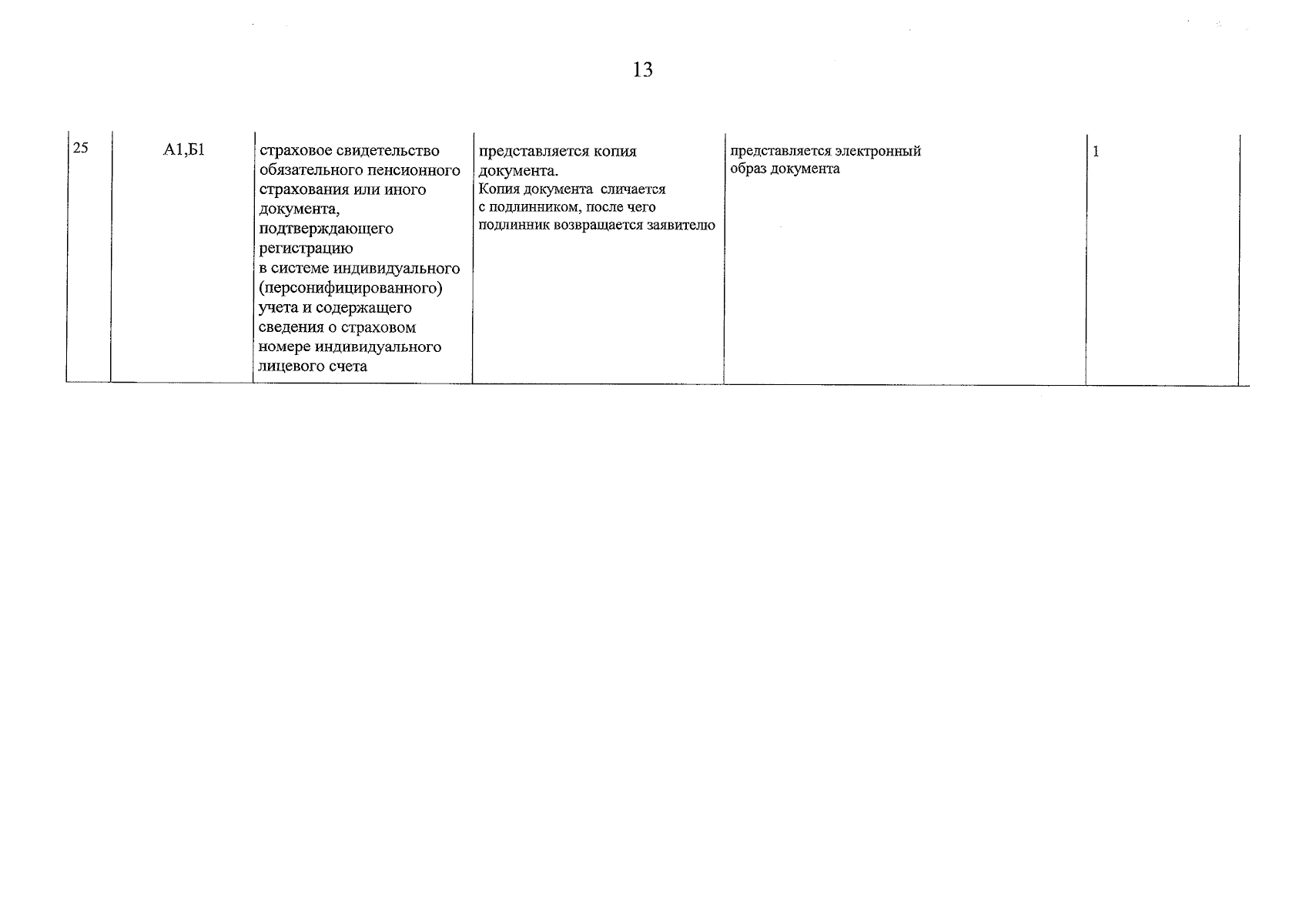 13

| 25 | А1,Б1 | страховое свидетельство обязательного пенсионного страхования или иного документа, подтверждающего регистрацию в системе индивидуального (персонифицированного) учета и содержащего сведения о страховом номере индивидуального лицевого счета | представляется копия документа. Копия документа сличается с подлинником, после чего подлинник возвращается заявителю | представляется электронный образ документа | 1 |
|---|---|---|---|---|---|